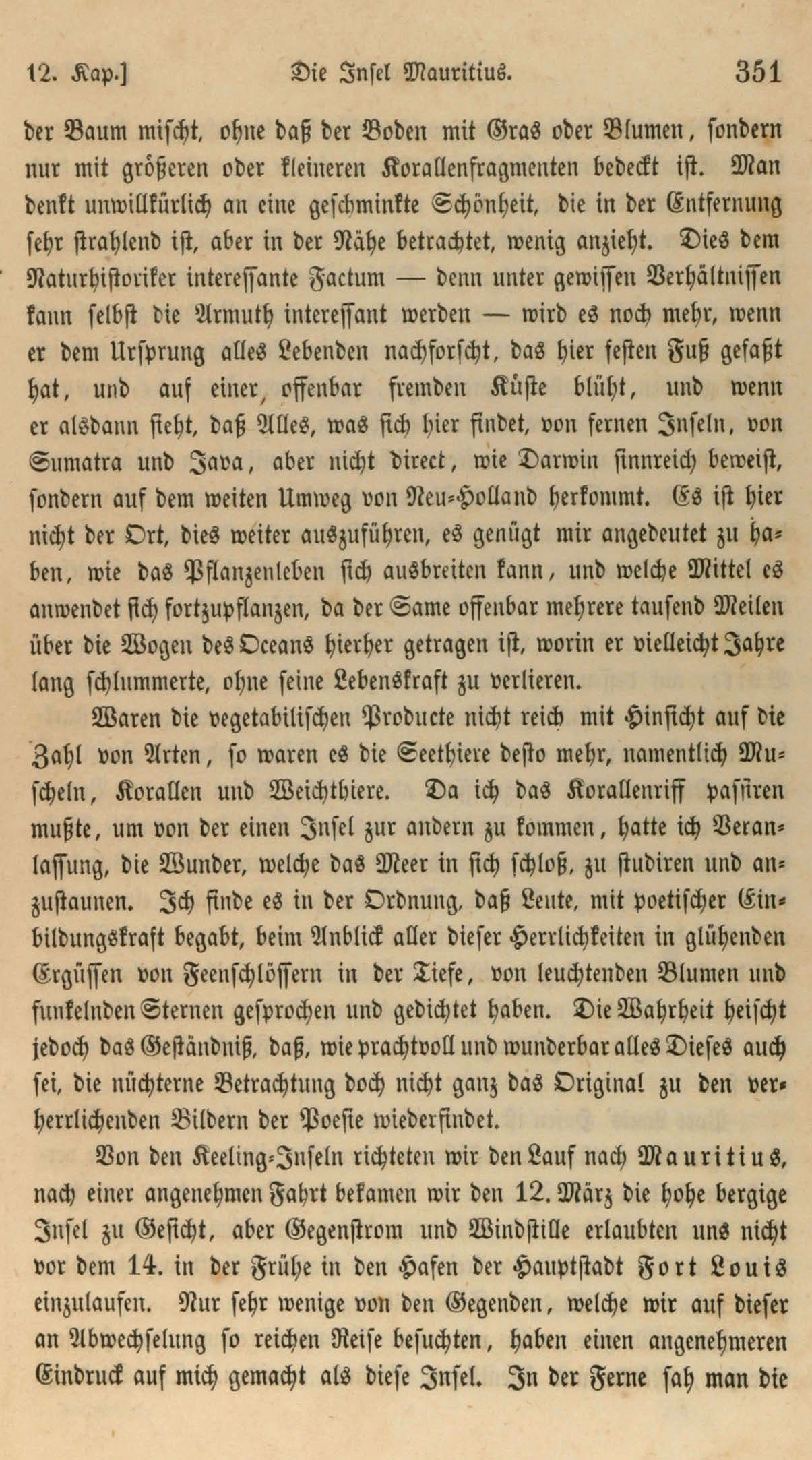 12. Kap.] Die Insel Mauritius. 351

der Baum mischt, ohne daß der Boden mit Gras oder Blumen, sondern nur mit größeren oder kleineren Korallenfragmenten bedeckt ist. Man denkt unwillkürlich an eine geschminkte Schönheit, die in der Entfernung sehr strahlend ist, aber in der Nähe betrachtet, wenig anzieht. Dies dem Naturhistoriker interessante Factum — denn unter gewissen Verhältnissen kann selbst die Armuth interessant werden — wird es noch mehr, wenn er dem Ursprung alles Lebenden nachforscht, das hier festen Fuß gefaßt hat, und auf einer offenbar fremden Küste blüht, und wenn er alsdann sieht, daß Alles, was sich hier findet, von fernen Inseln, von Sumatra und Java, aber nicht direct, wie Darwin sinnreich beweist, sondern auf dem weiten Umweg von Neu-Holland herkommt. Es ist hier nicht der Ort, dies weiter auszuführen, es genügt mir angedeutet zu haben, wie das Pflanzenleben sich ausbreiten kann, und welche Mittel es anwendet sich fortzupflanzen, da der Same offenbar mehrere tausend Meilen über die Wogen des Oceans hierher getragen ist, worin er vielleicht Jahre lang schlummerte, ohne seine Lebenskraft zu verlieren.

Waren die vegetabilischen Producte nicht reich mit Hinsicht auf die Zahl von Arten, so waren es die Seethiere desto mehr, namentlich Muscheln, Korallen und Weichthiere. Da ich das Korallenriff passiren mußte, um von der einen Insel zur andern zu kommen, hatte ich Veranlassung, die Wunder, welche das Meer in sich schloß, zu studiren und anzustaunen. Ich finde es in der Ordnung, daß Leute, mit poetischer Einbildungskraft begabt, beim Anblick aller dieser Herrlichkeiten in glühenden Ergüssen von Feenschlössern in der Tiefe, von leuchtenden Blumen und funkelnden Sternen gesprochen und gedichtet haben. Die Wahrheit heischt jedoch das Geständniß, daß, wie prachtvoll und wunderbar alles Dieses auch sei, die nüchterne Betrachtung doch nicht ganz das Original zu den verherrlichenden Bildern der Poesie wiederfindet.

Von den Keeling-Inseln richteten wir den Lauf nach Mauritius, nach einer angenehmen Fahrt bekamen wir den 12. März die hohe bergige Insel zu Gesicht, aber Gegenstrom und Windstille erlaubten uns nicht vor dem 14. in der Frühe in den Hafen der Hauptstadt Fort Louis einzulaufen. Nur sehr wenige von den Gegenden, welche wir auf dieser an Abwechselung so reichen Reise besuchten, haben einen angenehmeren Eindruck auf mich gemacht als diese Insel. In der Ferne sah man die